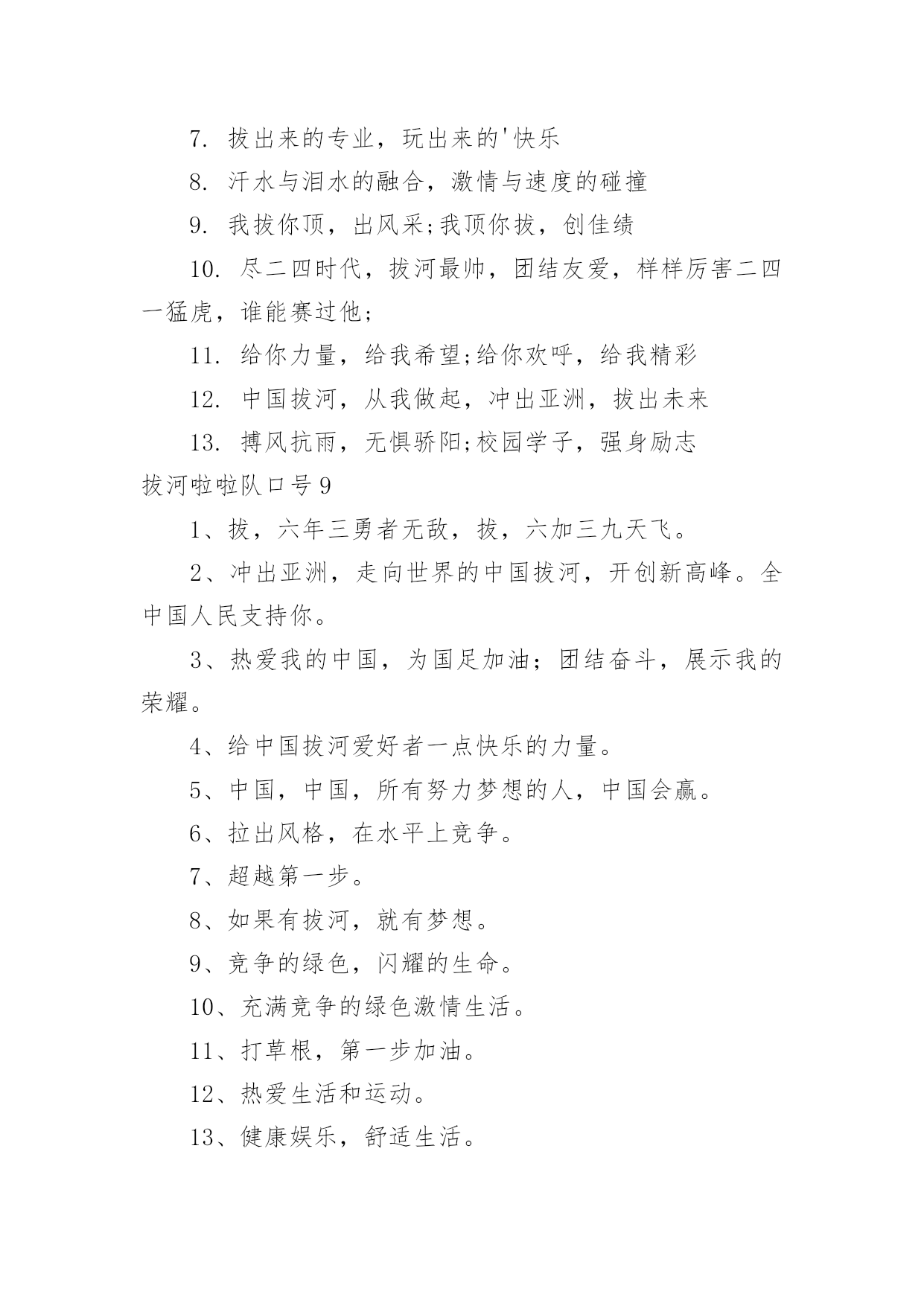 7. 拔出来的专业，玩出来的'快乐

8. 汗水与泪水的融合，激情与速度的碰撞

9. 我拔你顶，出风采;我顶你拔，创佳绩

10. 尽二四时代，拔河最帅，团结友爱，样样厉害二四一猛虎，谁能赛过他;

11. 给你力量，给我希望;给你欢呼，给我精彩

12. 中国拔河，从我做起，冲出亚洲，拔出未来

13. 搏风抗雨，无惧骄阳;校园学子，强身励志

拔河啦啦队口号9

1、拔，六年三勇者无敌，拔，六加三九天飞。

2、冲出亚洲，走向世界的中国拔河，开创新高峰。全中国人民支持你。

3、热爱我的中国，为国足加油；团结奋斗，展示我的荣耀。

4、给中国拔河爱好者一点快乐的力量。

5、中国，中国，所有努力梦想的人，中国会赢。

6、拉出风格，在水平上竞争。

7、超越第一步。

8、如果有拔河，就有梦想。

9、竞争的绿色，闪耀的生命。

10、充满竞争的绿色激情生活。

11、打草根，第一步加油。

12、热爱生活和运动。

13、健康娱乐，舒适生活。